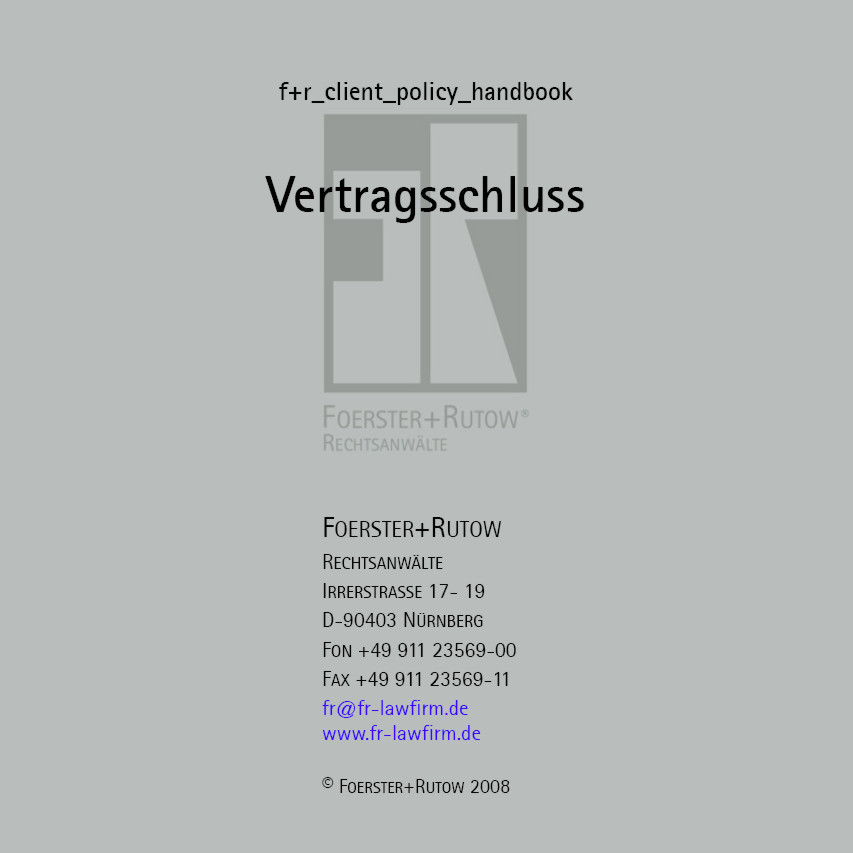 f+r_client_policy_handbook

Vertragsschluss

FOERSTER+RUTOW®
RECHTSANWÄLTE

FOERSTER+RUTOW
RECHTSANWÄLTE
IRRERSTRASSE 17- 19
D-90403 NÜRNBERG
FON +49 911 23569-00
FAX +49 911 23569-11
fr@fr-lawfirm.de
www.fr-lawfirm.de

© FOERSTER+RUTOW 2008